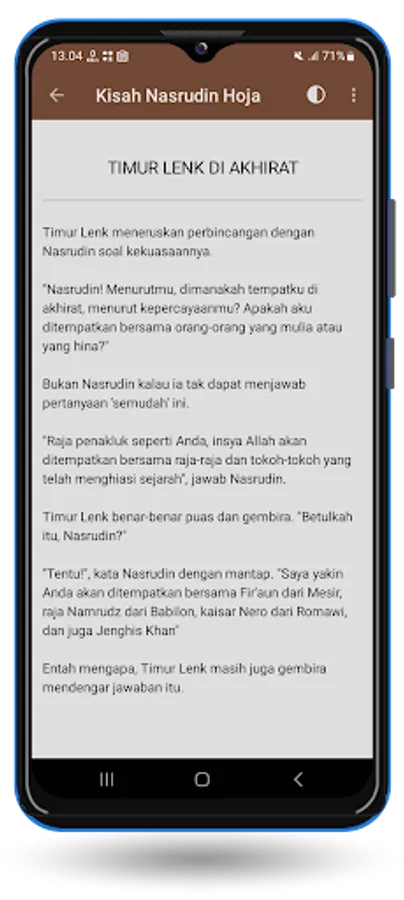 13.04 71%

Kisah Nasrudin Hoja

TIMUR LENK DI AKHIRAT

Timur Lenk meneruskan perbincangan dengan Nasrudin soal kekuasaannya.

"Nasrudin! Menurutmu, dimanakah tempatku di akhirat, menurut kepercayaanmu? Apakah aku ditempatkan bersama orang-orang yang mulia atau yang hina?"

Bukan Nasrudin kalau ia tak dapat menjawab pertanyaan 'semudah' ini.

"Raja penakluk seperti Anda, insya Allah akan ditempatkan bersama raja-raja dan tokoh-tokoh yang telah menghiasi sejarah", jawab Nasrudin.

Timur Lenk benar-benar puas dan gembira. "Betulkah itu, Nasrudin?"

"Tentu!", kata Nasrudin dengan mantap. "Saya yakin Anda akan ditempatkan bersama Fir'aun dari Mesir, raja Namrudz dari Babilon, kaisar Nero dari Romawi, dan juga Jenghis Khan"

Entah mengapa, Timur Lenk masih juga gembira mendengar jawaban itu.